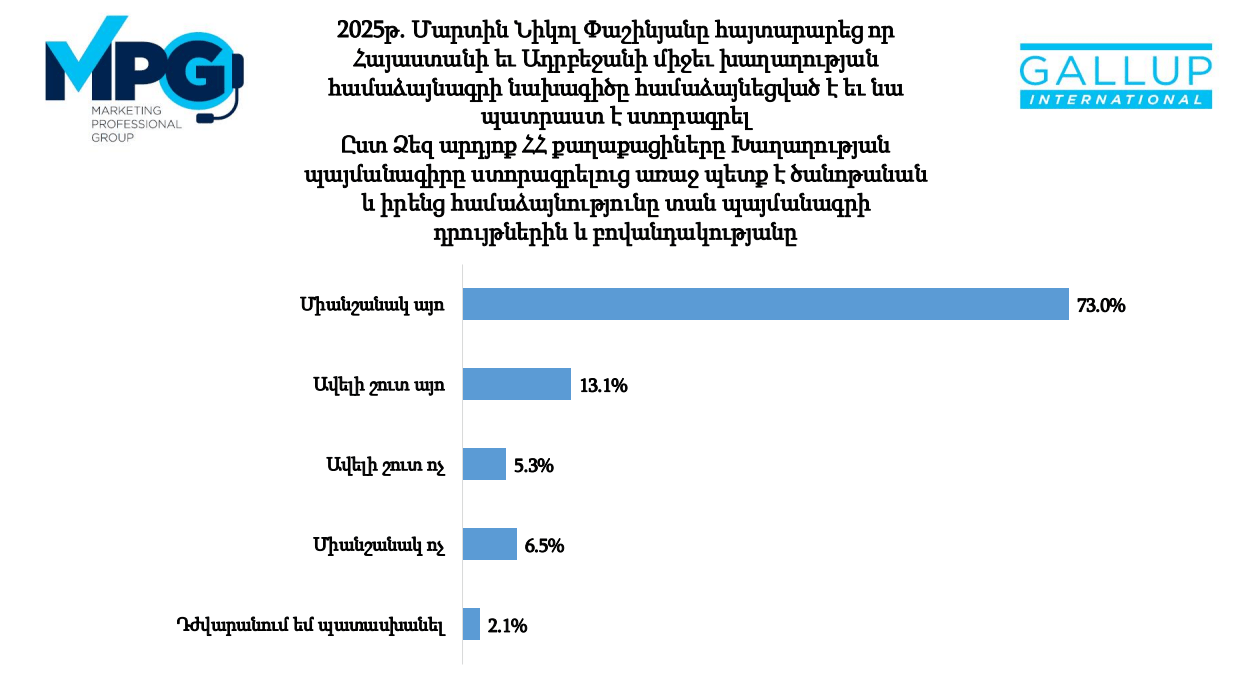 MPG
MARKETING PROFESSIONAL GROUP

2025թ. Մարտին Նիկոլ Փաշինյանը հայտարարեց որ Հայաստանի եւ Ադրբեջանի միջեւ խաղաղության համաձայնագրի նախագիծը համաձայնեցված է եւ նա պատրաստ է ստորագրել
Ըստ Ձեզ արդյոք ՀՀ քաղաքացիները Խաղաղության պայմանագիրը ստորագրելուց առաջ պետք է ծանոթանան և իրենց համաձայնությունը տան պայմանագրի դրույթներին և բովանդակությանը

GALLUP INTERNATIONAL

Միանշանակ այո 73.0%
Ավելի շուտ այո 13.1%
Ավելի շուտ ոչ 5.3%
Միանշանակ ոչ 6.5%
Դժվարանում եմ պատասխանել 2.1%